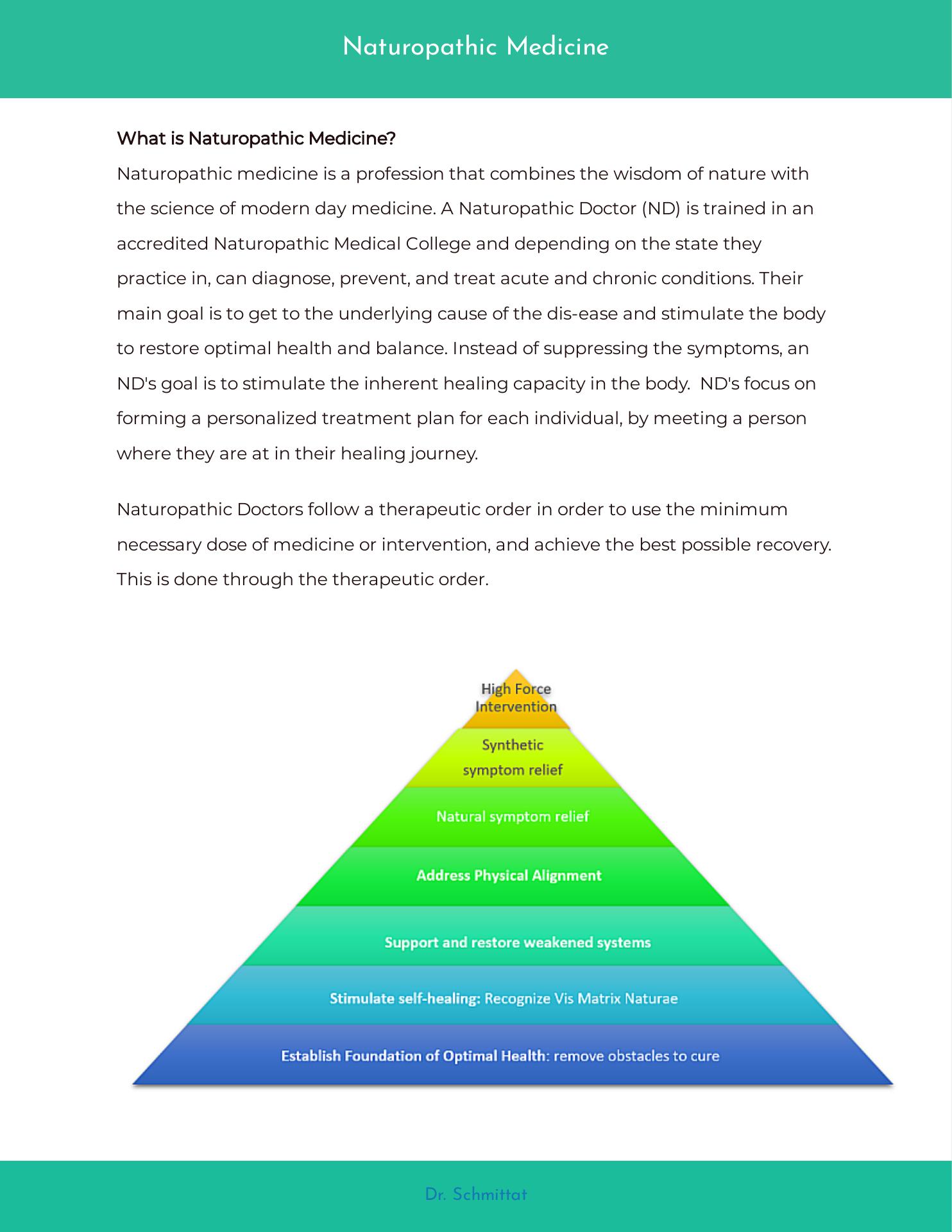 Naturopathic Medicine

What is Naturopathic Medicine?

Naturopathic medicine is a profession that combines the wisdom of nature with the science of modern day medicine. A Naturopathic Doctor (ND) is trained in an accredited Naturopathic Medical College and depending on the state they practice in, can diagnose, prevent, and treat acute and chronic conditions. Their main goal is to get to the underlying cause of the dis-ease and stimulate the body to restore optimal health and balance. Instead of suppressing the symptoms, an ND's goal is to stimulate the inherent healing capacity in the body. ND's focus on forming a personalized treatment plan for each individual, by meeting a person where they are at in their healing journey.

Naturopathic Doctors follow a therapeutic order in order to use the minimum necessary dose of medicine or intervention, and achieve the best possible recovery. This is done through the therapeutic order.

High Force Intervention

Synthetic symptom relief

Natural symptom relief

Address Physical Alignment

Support and restore weakened systems

Stimulate self-healing: Recognize Vis Matrix Naturae

Establish Foundation of Optimal Health: remove obstacles to cure

Dr. Schmittat